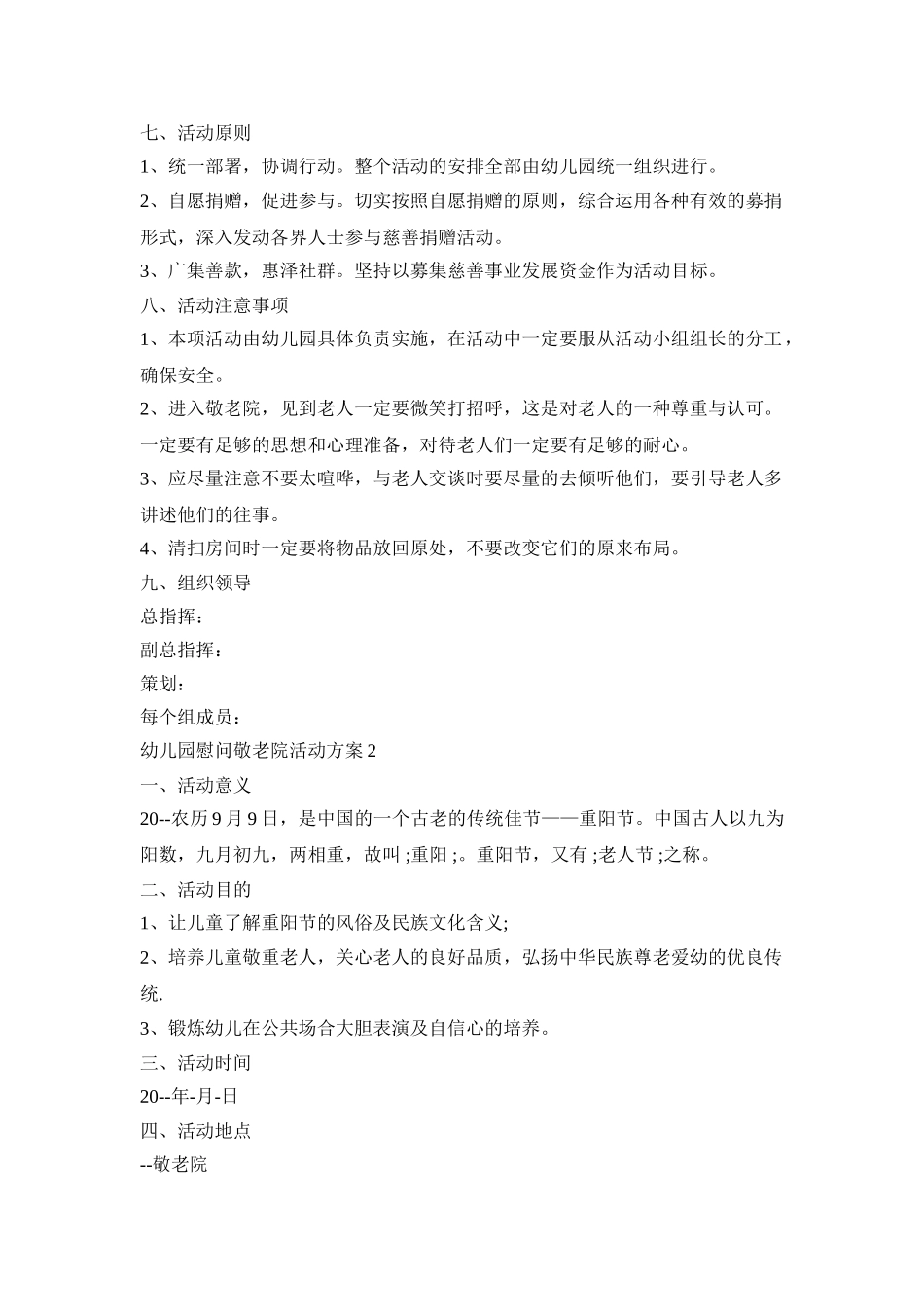 七、活动原则

1、统一部署，协调行动。整个活动的安排全部由幼儿园统一组织进行。

2、自愿捐赠，促进参与。切实按照自愿捐赠的原则，综合运用各种有效的募捐形式，深入发动各界人士参与慈善捐赠活动。

3、广集善款，惠泽社群。坚持以募集慈善事业发展资金作为活动目标。

八、活动注意事项

1、本项活动由幼儿园具体负责实施，在活动中一定要服从活动小组组长的分工，确保安全。

2、进入敬老院，见到老人一定要微笑打招呼，这是对老人的一种尊重与认可。一定要有足够的思想和心理准备，对待老人们一定要有足够的耐心。

3、应尽量注意不要太喧哗，与老人交谈时要尽量的去倾听他们，要引导老人多讲述他们的往事。

4、清扫房间时一定要将物品放回原处，不要改变它们的原来布局。

九、组织领导

总指挥：

副总指挥：

策划：

每个组成员：

幼儿园慰问敬老院活动方案 2

一、活动意义

20--农历 9 月 9 日，是中国的一个古老的传统佳节——重阳节。中国古人以九为阳数，九月初九，两相重，故叫 ;重阳 ;。重阳节，又有 ;老人节 ;之称。

二、活动目的

1、让儿童了解重阳节的风俗及民族文化含义;

2、培养儿童敬重老人，关心老人的良好品质，弘扬中华民族尊老爱幼的优良传统.

3、锻炼幼儿在公共场合大胆表演及自信心的培养。

三、活动时间

20--年-月-日

四、活动地点

--敬老院